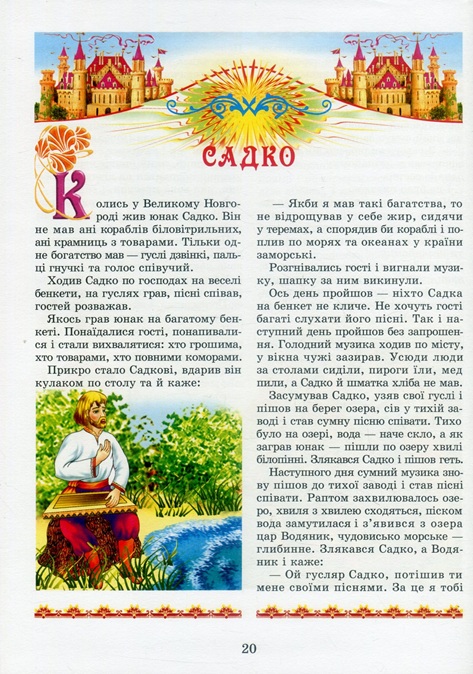 САДКО

Колись у Великому Новгороді жив юнак Садко. Він не мав ані кораблів біловітрильних, ані крамниць з товарами. Тільки одне богатство мав — гуслі дзвінкі, пальці гнучкі та голос співучий.

Ходив Садко по господах на веселі бенкети, на гуслях грав, пісні співав, гостей розважав.

Якось грав юнак на багатому бенкеті. Понаїдалися гості, понапивалися і стали вихвалятися: хто грошима, хто товарами, хто повними коморами.

Прикро стало Садкові, вдарив він кулаком по столу та й каже:

— Якби я мав такі багатства, то не відрощував у себе жир, сидячи у теремах, а спорядив би кораблі і поплив по морях та океанах у країни заморські.

Розгнівались гості і вигнали музику, шапку за ним викинули.

Ось день пройшов — ніхто Садка на бенкет не кличе. Не хочуть гості багаті слухати його пісні. Так і наступний день пройшов без запрошення. Голодний музика ходив по місту, у вікна чужі зазирав. Усюди люди за столами сиділи, пироги їли, мед пили, а Садко й шматка хліба не мав.

Засумував Садко, узяв свої гуслі і пішов на берег озера, сів у тихій заводі і став сумну пісню співати. Тихо було на озері, вода — наче скло, а як заграв юнак — пішли по озеру хвилі білопінні. Злякався Садко і пішов геть.

Наступного дня сумний музика знову пішов до тихої заводі і став пісні співати. Раптом захвилювалось озеро, хвиля з хвилею сходяться, піском вода замутилася і з'явився з озера цар Водяник, чудовисько морське — глибинне. Злякався Садко, а Водяник і каже:

— Ой гусляр Садко, потішив ти мене своїми піснями. За це я тобі

20